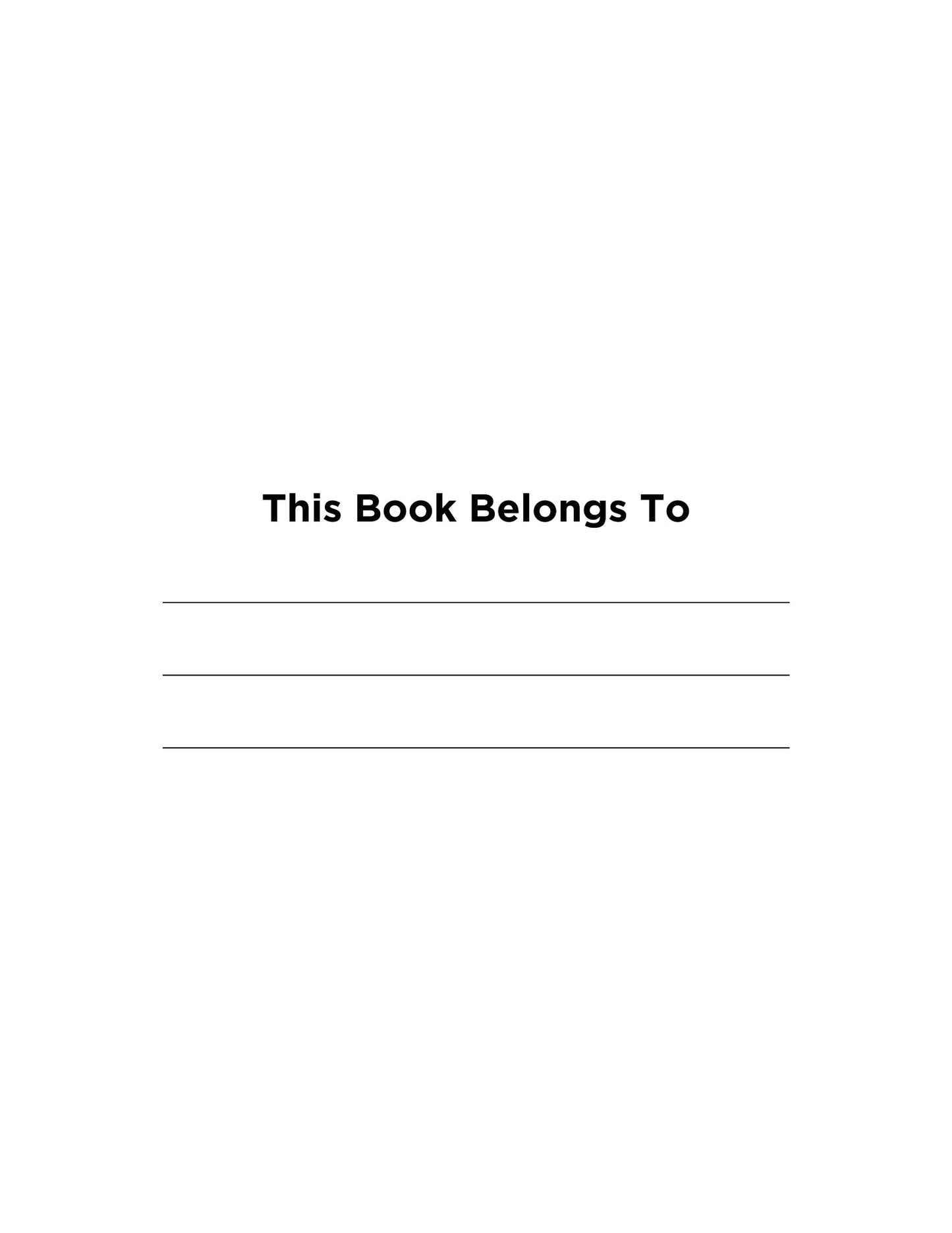 This Book Belongs To